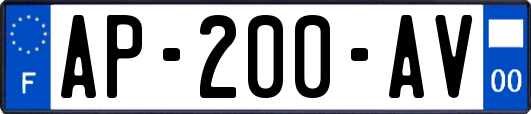 F

AP-200-AV

00